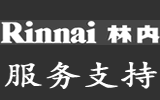 Rinnai 林内

服务支持